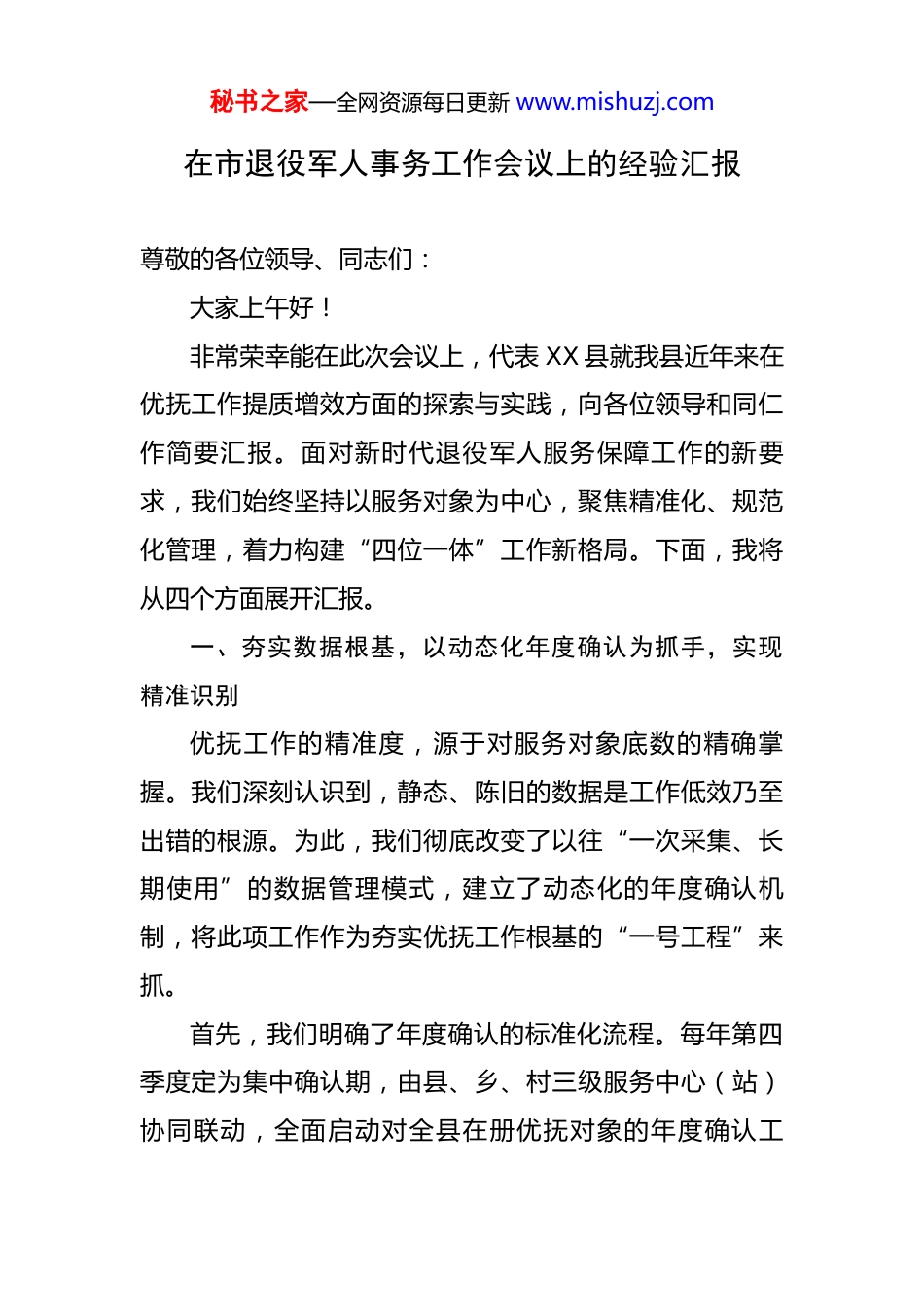 秘书之家—全网资源每日更新 www.mishuzj.com

在市退役军人事务工作会议上的经验汇报

尊敬的各位领导、同志们：

大家上午好！

非常荣幸能在此次会议上，代表 XX 县就我县近年来在优抚工作提质增效方面的探索与实践，向各位领导和同仁作简要汇报。面对新时代退役军人服务保障工作的新要求，我们始终坚持以服务对象为中心，聚焦精准化、规范化管理，着力构建“四位一体”工作新格局。下面，我将从四个方面展开汇报。

一、夯实数据根基，以动态化年度确认为抓手，实现精准识别

优抚工作的精准度，源于对服务对象底数的精确掌握。我们深刻认识到，静态、陈旧的数据是工作低效乃至出错的根源。为此，我们彻底改变了以往“一次采集、长期使用”的数据管理模式，建立了动态化的年度确认机制，将此项工作作为夯实优抚工作根基的“一号工程”来抓。

首先，我们明确了年度确认的标准化流程。每年第四季度定为集中确认期，由县、乡、村三级服务中心（站）协同联动，全面启动对全县在册优抚对象的年度确认工